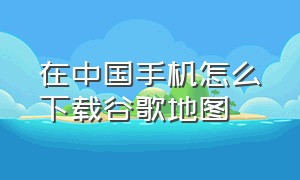 在中国手机怎么下载谷歌地图